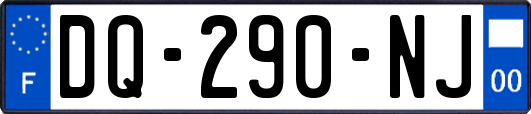 F
DQ-290-NJ
00